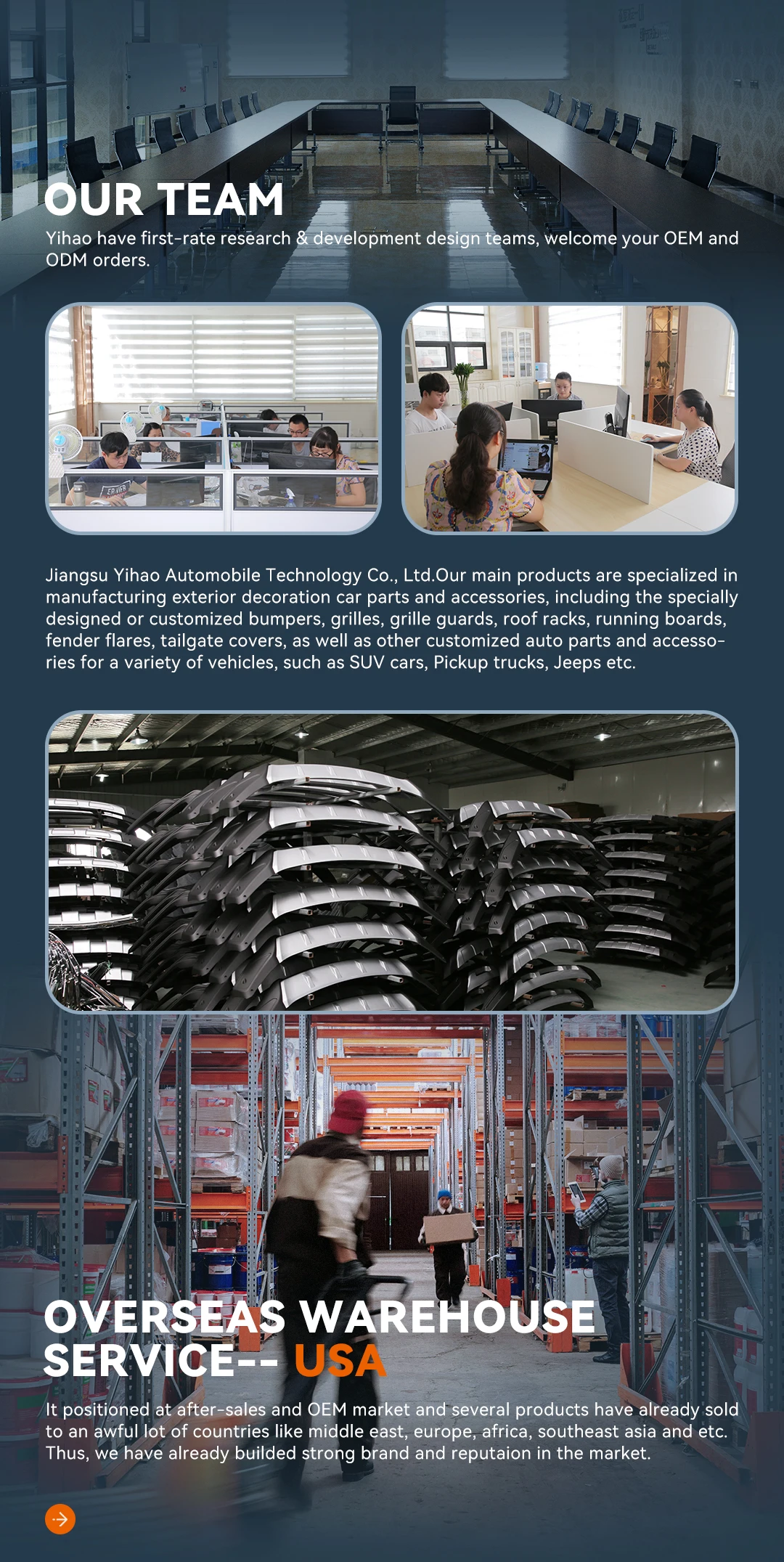 OUR TEAM

Yihao have first-rate research & development design teams, welcome your OEM and ODM orders.

Jiangsu Yihao Automobile Technology Co., Ltd.Our main products are specialized in manufacturing exterior decoration car parts and accessories, including the specially designed or customized bumpers, grilles, grille guards, roof racks, running boards, fender flares, tailgate covers, as well as other customized auto parts and accessories for a variety of vehicles, such as SUV cars, Pickup trucks, Jeeps etc.

OVERSEAS WAREHOUSE SERVICE-- USA

It positioned at after-sales and OEM market and several products have already sold to an awful lot of countries like middle east, europe, africa, southeast asia and etc. Thus, we have already builded strong brand and reputaion in the market.